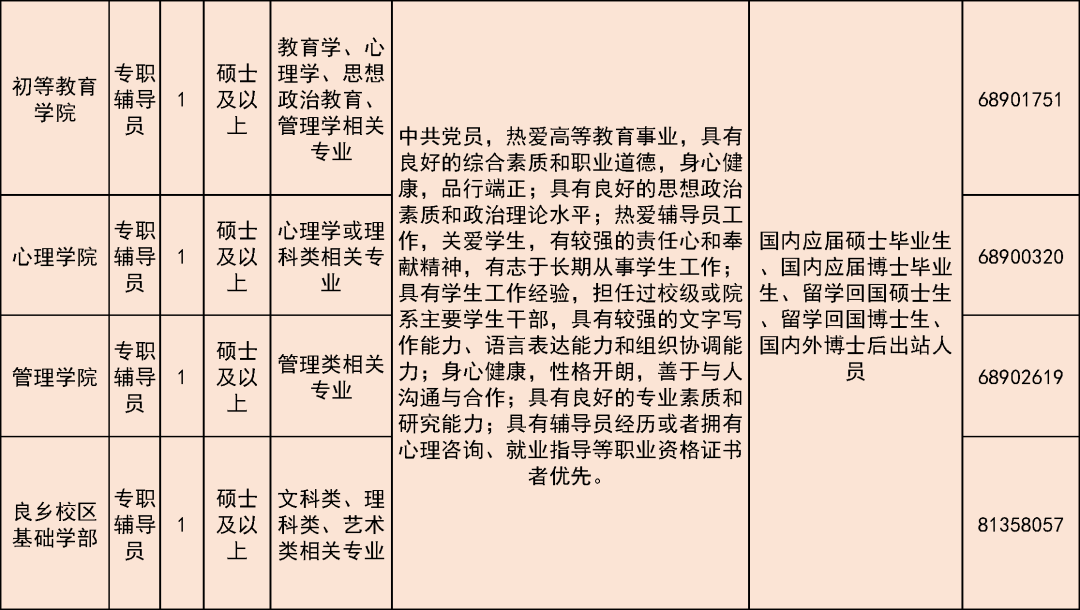 | 初等教育学院 | 专职辅导员 | 1 | 硕士及以上 | 教育学、心理学、思想政治教育、管理学相关专业 | 中共党员，热爱高等教育事业，具有良好的综合素质和职业道德，身心健康，品行端正；具有良好的思想政治素质和政治理论水平；热爱辅导员工作，关爱学生，有较强的责任心和奉献精神，有志于长期从事学生工作；具有学生工作经验，担任过校级或院系主要学生干部，具有较强的文字写作能力、语言表达能力和组织协调能力；身心健康，性格开朗，善于与人沟通与合作；具有良好的专业素质和研究能力；具有辅导员经历或者拥有心理咨询、就业指导等职业资格证书者优先。 | 国内应届硕士毕业生、国内应届博士毕业生、留学回国硕士生、留学回国博士生、国内外博士后出站人员 | 68901751 |
|---|---|---|---|---|---|---|---|
| 心理学院 | 专职辅导员 | 1 | 硕士及以上 | 心理学或理科类相关专业 | | | 68900320 |
| 管理学院 | 专职辅导员 | 1 | 硕士及以上 | 管理类相关专业 | | | 68902619 |
| 良乡校区基础学部 | 专职辅导员 | 1 | 硕士及以上 | 文科类、理科类、艺术类相关专业 | | | 81358057 |